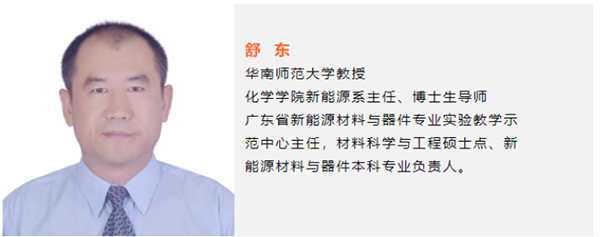 舒　东

华南师范大学教授

化学学院新能源系主任、博士生导师

广东省新能源材料与器件专业实验教学示范中心主任，材料科学与工程硕士点、新能源材料与器件本科专业负责人。